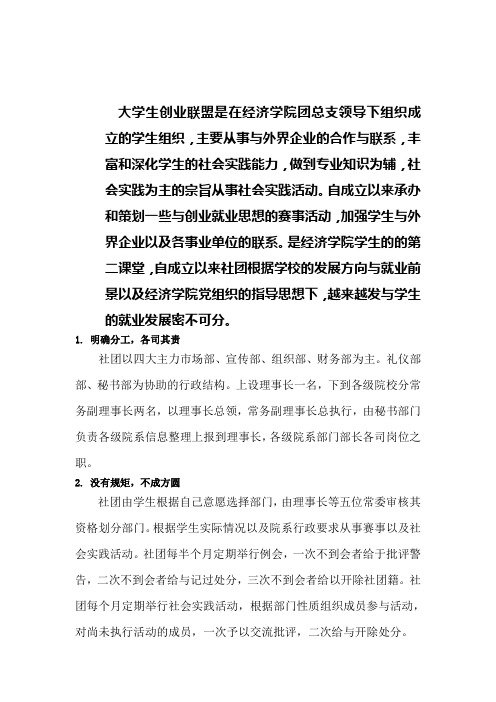 大学生创业联盟是在经济学院团总支领导下组织成立的学生组织，主要从事与外界企业的合作与联系，丰富和深化学生的社会实践能力，做到专业知识为辅，社会实践为主的宗旨从事社会实践活动。自成立以来承办和策划一些与创业就业思想的赛事活动，加强学生与外界企业以及各事业单位的联系。是经济学院学生的的第二课堂，自成立以来社团根据学校的发展方向与就业前景以及经济学院党组织的指导思想下，越来越发与学生的就业发展密不可分。

1. 明确分工，各司其责

社团以四大主力市场部、宣传部、组织部、财务部为主。礼仪部部、秘书部为协助的行政结构。上设理事长一名，下到各级院校分常务副理事长两名，以理事长总领，常务副理事长总执行，由秘书部门负责各级院系信息整理上报到理事长，各级院系部门部长各司岗位之职。

2. 没有规矩，不成方圆

社团由学生根据自己意愿选择部门，由理事长等五位常委审核其资格划分部门。根据学生实际情况以及院系行政要求从事赛事以及社会实践活动。社团每半个月定期举行例会，一次不到会者给于批评警告，二次不到会者给与记过处分，三次不到会者给以开除社团籍。社团每个月定期举行社会实践活动，根据部门性质组织成员参与活动，对尚未执行活动的成员，一次予以交流批评，二次给与开除处分。